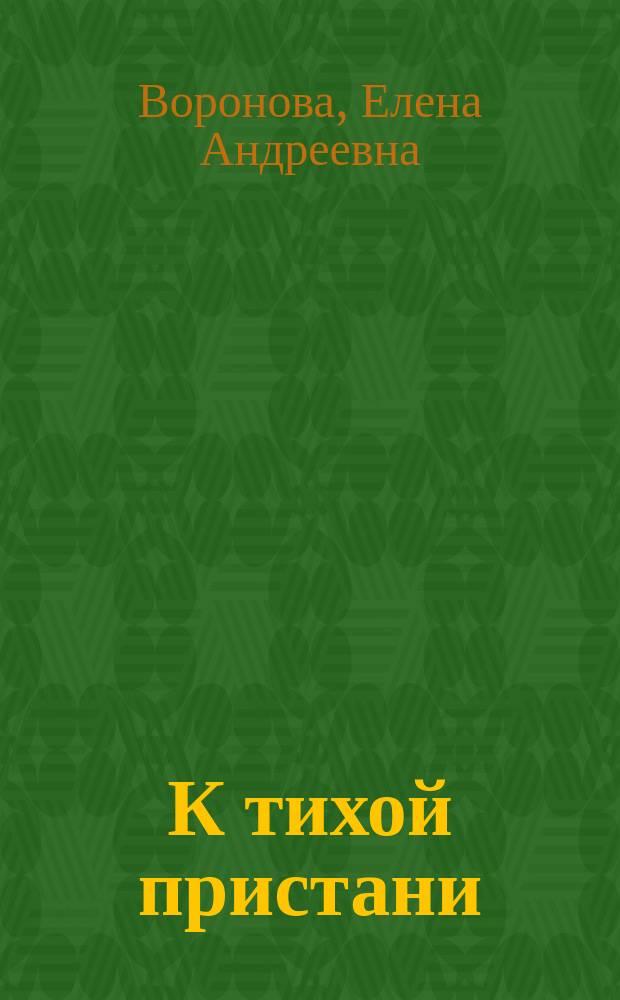 Воронова, Елена Андреевна

К тихой пристани